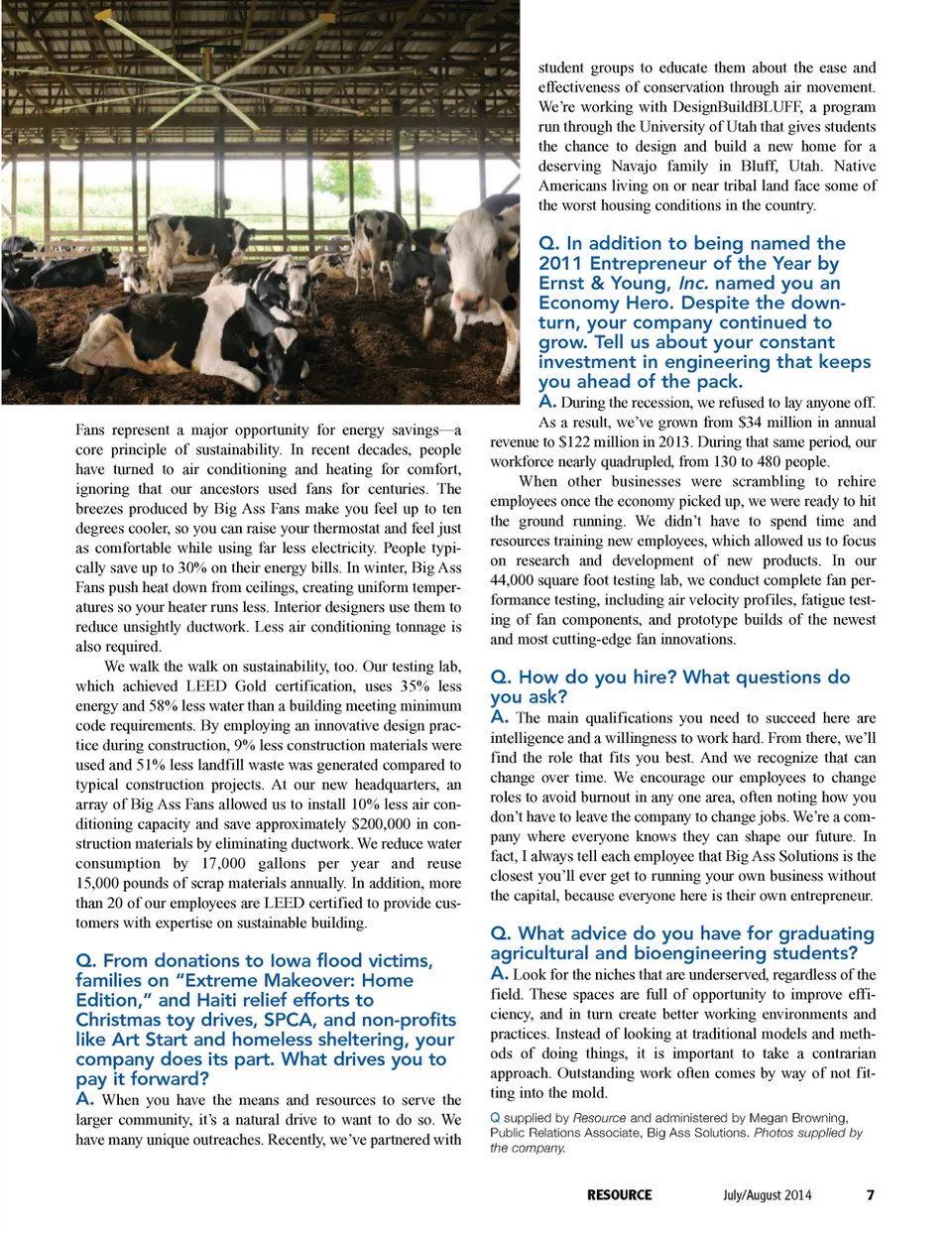 Fans represent a major opportunity for energy savings—a core principle of sustainability. In recent decades, people have turned to air conditioning and heating for comfort, ignoring that our ancestors used fans for centuries. The breezes produced by Big Ass Fans make you feel up to ten degrees cooler, so you can raise your thermostat and feel just as comfortable while using far less electricity. People typically save up to 30% on their energy bills. In winter, Big Ass Fans push heat down from ceilings, creating uniform temperatures so your heater runs less. Interior designers use them to reduce unsightly ductwork. Less air conditioning tonnage is also required.

We walk the walk on sustainability, too. Our testing lab, which achieved LEED Gold certification, uses 35% less energy and 58% less water than a building meeting minimum code requirements. By employing an innovative design practice during construction, 9% less construction materials were used and 51% less landfill waste was generated compared to typical construction projects. At our new headquarters, an array of Big Ass Fans allowed us to install 10% less air conditioning capacity and save approximately $200,000 in construction materials by eliminating ductwork. We reduce water consumption by 17,000 gallons per year and reuse 15,000 pounds of scrap materials annually. In addition, more than 20 of our employees are LEED certified to provide customers with expertise on sustainable building.

Q. From donations to Iowa flood victims, families on “Extreme Makeover: Home Edition,” and Haiti relief efforts to Christmas toy drives, SPCA, and non-profits like Art Start and homeless sheltering, your company does its part. What drives you to pay it forward?
A. When you have the means and resources to serve the larger community, it’s a natural drive to want to do so. We have many unique outreaches. Recently, we’ve partnered with student groups to educate them about the ease and effectiveness of conservation through air movement. We’re working with DesignBuildBLUFF, a program run through the University of Utah that gives students the chance to design and build a new home for a deserving Navajo family in Bluff, Utah. Native Americans living on or near tribal land face some of the worst housing conditions in the country.

Q. In addition to being named the 2011 Entrepreneur of the Year by Ernst & Young, Inc. named you an Economy Hero. Despite the downturn, your company continued to grow. Tell us about your constant investment in engineering that keeps you ahead of the pack.
A. During the recession, we refused to lay anyone off. As a result, we’ve grown from $34 million in annual revenue to $122 million in 2013. During that same period, our workforce nearly quadrupled, from 130 to 480 people.

When other businesses were scrambling to rehire employees once the economy picked up, we were ready to hit the ground running. We didn’t have to spend time and resources training new employees, which allowed us to focus on research and development of new products. In our 44,000 square foot testing lab, we conduct complete fan performance testing, including air velocity profiles, fatigue testing of fan components, and prototype builds of the newest and most cutting-edge fan innovations.

Q. How do you hire? What questions do you ask?
A. The main qualifications you need to succeed here are intelligence and a willingness to work hard. From there, we’ll find the role that fits you best. And we recognize that can change over time. We encourage our employees to change roles to avoid burnout in any one area, often noting how you don’t have to leave the company to change jobs. We’re a company where everyone knows they can shape our future. In fact, I always tell each employee that Big Ass Solutions is the closest you’ll ever get to running your own business without the capital, because everyone here is their own entrepreneur.

Q. What advice do you have for graduating agricultural and bioengineering students?
A. Look for the niches that are underserved, regardless of the field. These spaces are full of opportunity to improve efficiency, and in turn create better working environments and practices. Instead of looking at traditional models and methods of doing things, it is important to take a contrarian approach. Outstanding work often comes by way of not fitting into the mold.

Q supplied by Resource and administered by Megan Browning, Public Relations Associate, Big Ass Solutions. Photos supplied by the company.

RESOURCE July/August 2014 7